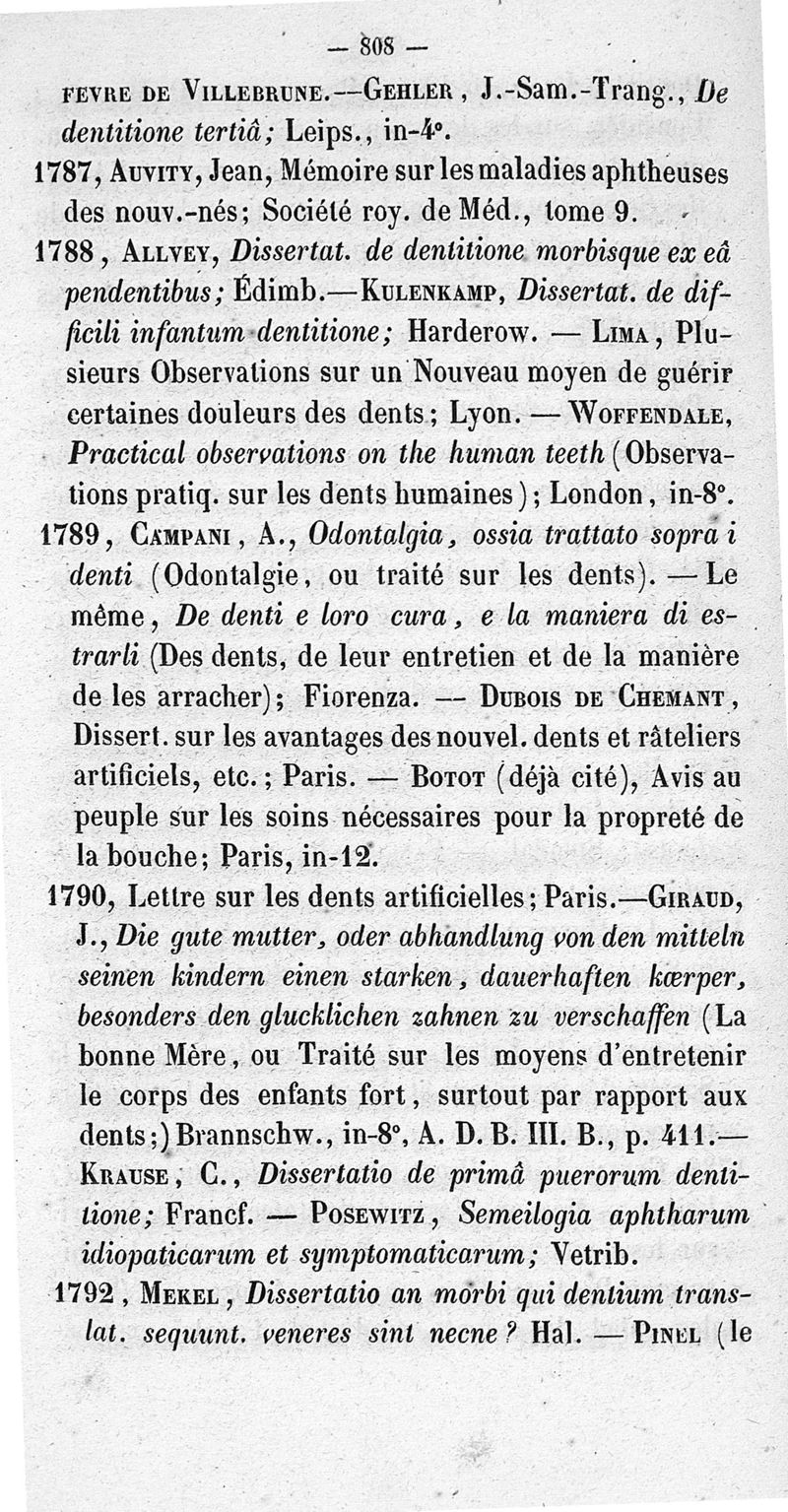 — 808 —

FEVRE DE VILLEBRUNE.—GEHLER, J.-Sam.-Trang., De dentitione tertiâ; Leips., in-4°.

1787, AUVITY, Jean, Mémoire sur les maladies aphtheuses des nouv.-nés; Société roy. de Méd., tome 9.

1788, ALLVEY, Dissertat. de dentitione morbisque ex eâ pendentibus; Édimb.—KULENKAMP, Dissertat. de difficili infantum dentitione; Harderow. — LIMA, Plusieurs Observations sur un Nouveau moyen de guérir certaines douleurs des dents; Lyon. — WOFFENDALE, Practical observations on the human teeth (Observations pratiq. sur les dents humaines); London, in-8°.

1789, CAMPANI, A., Odontalgia, ossia trattato sopra i denti (Odontalgie, ou traité sur les dents). — Le même, De denti e loro cura, e la maniera di estrarli (Des dents, de leur entretien et de la manière de les arracher); Fiorenza. — DUBOIS DE CHEMANT, Dissert. sur les avantages des nouvel. dents et râteliers artificiels, etc.; Paris. — BOTOT (déjà cité), Avis au peuple sur les soins nécessaires pour la propreté de la bouche; Paris, in-12.

1790, Lettre sur les dents artificielles; Paris.—GIRAUD, J., Die gute mutter, oder abhandlung von den mitteln seinen kindern einen starken, dauerhaften kœrper, besonders den glucklichen zahnen zu verschaffen (La bonne Mère, ou Traité sur les moyens d'entretenir le corps des enfants fort, surtout par rapport aux dents;) Brannschw., in-8°, A. D. B. III. B., p. 411.— KRAUSE, C., Dissertatio de primâ puerorum dentitione; Francf. — POSEWITZ, Semeilogia aphtharum idiopaticarum et symptomaticarum; Vetrib.

1792, MEKEL, Dissertatio an morbi qui dentium translat. sequunt. veneres sint necne? Hal. — PINEL (le